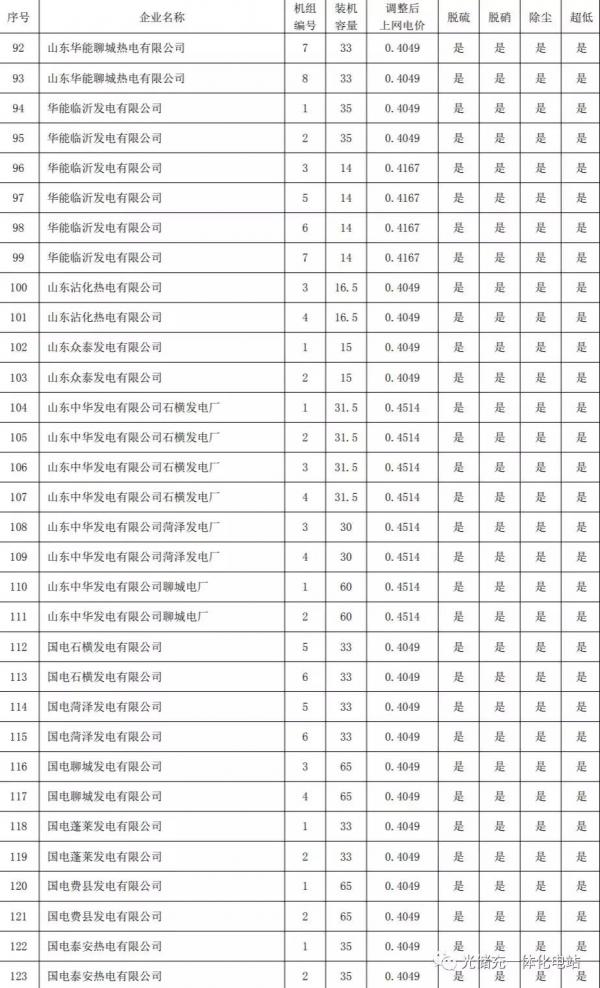 | 序号 | 企业名称 | 机组编号 | 装机容量 | 调整后上网电价 | 脱硫 | 脱硝 | 除尘 | 超低 |
|---|---|---|---|---|---|---|---|---|
| 92 | 山东华能聊城热电有限公司 | 7 | 33 | 0.4049 | 是 | 是 | 是 | 是 |
| 93 | 山东华能聊城热电有限公司 | 8 | 33 | 0.4049 | 是 | 是 | 是 | 是 |
| 94 | 华能临沂发电有限公司 | 1 | 35 | 0.4049 | 是 | 是 | 是 | 是 |
| 95 | 华能临沂发电有限公司 | 2 | 35 | 0.4049 | 是 | 是 | 是 | 是 |
| 96 | 华能临沂发电有限公司 | 3 | 14 | 0.4167 | 是 | 是 | 是 | 是 |
| 97 | 华能临沂发电有限公司 | 5 | 14 | 0.4167 | 是 | 是 | 是 | 是 |
| 98 | 华能临沂发电有限公司 | 6 | 14 | 0.4167 | 是 | 是 | 是 | 是 |
| 99 | 华能临沂发电有限公司 | 7 | 14 | 0.4167 | 是 | 是 | 是 | 是 |
| 100 | 山东沾化热电有限公司 | 3 | 16.5 | 0.4049 | 是 | 是 | 是 | 是 |
| 101 | 山东沾化热电有限公司 | 4 | 16.5 | 0.4049 | 是 | 是 | 是 | 是 |
| 102 | 山东众泰发电有限公司 | 1 | 15 | 0.4049 | 是 | 是 | 是 | 是 |
| 103 | 山东众泰发电有限公司 | 2 | 15 | 0.4049 | 是 | 是 | 是 | 是 |
| 104 | 山东中华发电有限公司石横发电厂 | 1 | 31.5 | 0.4514 | 是 | 是 | 是 | 是 |
| 105 | 山东中华发电有限公司石横发电厂 | 2 | 31.5 | 0.4514 | 是 | 是 | 是 | 是 |
| 106 | 山东中华发电有限公司石横发电厂 | 3 | 31.5 | 0.4514 | 是 | 是 | 是 | 是 |
| 107 | 山东中华发电有限公司石横发电厂 | 4 | 31.5 | 0.4514 | 是 | 是 | 是 | 是 |
| 108 | 山东中华发电有限公司菏泽发电厂 | 3 | 30 | 0.4514 | 是 | 是 | 是 | 是 |
| 109 | 山东中华发电有限公司菏泽发电厂 | 4 | 30 | 0.4514 | 是 | 是 | 是 | 是 |
| 110 | 山东中华发电有限公司聊城电厂 | 1 | 60 | 0.4514 | 是 | 是 | 是 | 是 |
| 111 | 山东中华发电有限公司聊城电厂 | 2 | 60 | 0.4514 | 是 | 是 | 是 | 是 |
| 112 | 国电石横发电有限公司 | 5 | 33 | 0.4049 | 是 | 是 | 是 | 是 |
| 113 | 国电石横发电有限公司 | 6 | 33 | 0.4049 | 是 | 是 | 是 | 是 |
| 114 | 国电菏泽发电有限公司 | 5 | 33 | 0.4049 | 是 | 是 | 是 | 是 |
| 115 | 国电菏泽发电有限公司 | 6 | 33 | 0.4049 | 是 | 是 | 是 | 是 |
| 116 | 国电聊城发电有限公司 | 3 | 65 | 0.4049 | 是 | 是 | 是 | 是 |
| 117 | 国电聊城发电有限公司 | 4 | 65 | 0.4049 | 是 | 是 | 是 | 是 |
| 118 | 国电蓬莱发电有限公司 | 1 | 33 | 0.4049 | 是 | 是 | 是 | 是 |
| 119 | 国电蓬莱发电有限公司 | 2 | 33 | 0.4049 | 是 | 是 | 是 | 是 |
| 120 | 国电费县发电有限公司 | 1 | 65 | 0.4049 | 是 | 是 | 是 | 是 |
| 121 | 国电费县发电有限公司 | 2 | 65 | 0.4049 | 是 | 是 | 是 | 是 |
| 122 | 国电泰安热电有限公司 | 1 | 35 | 0.4049 | 是 | 是 | 是 | 是 |
| 123 | 国电泰安热电有限公司 | 2 | 35 | 0.4049 | 是 | 是 | 是 | 是 |

光储充一体化电站